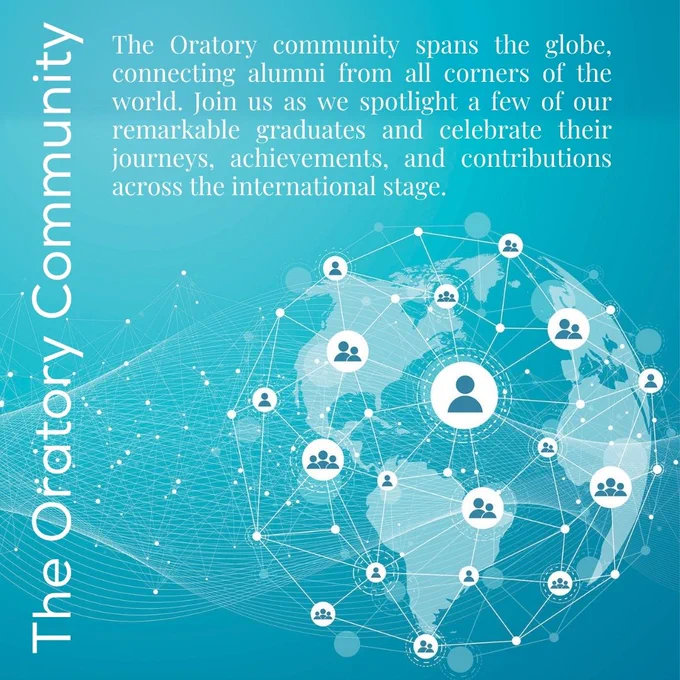 The Oratory Community

The Oratory community spans the globe, connecting alumni from all corners of the world. Join us as we spotlight a few of our remarkable graduates and celebrate their journeys, achievements, and contributions across the international stage.